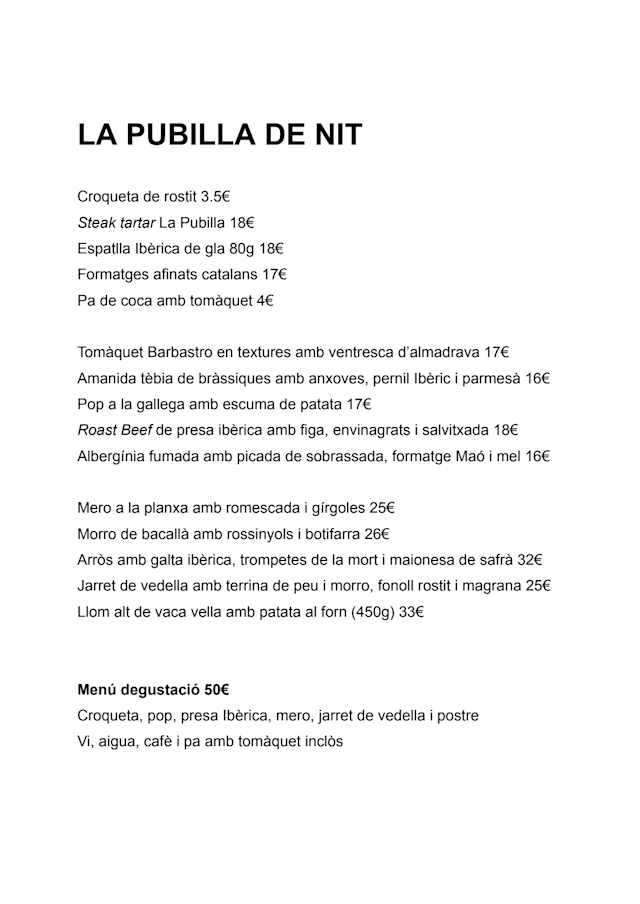 LA PUBILLA DE NIT

Croqueta de rostit 3.5€
Steak tartar La Pubilla 18€
Espatlla Ibèrica de gla 80g 18€
Formatges afinats catalans 17€
Pa de coca amb tomàquet 4€

Tomàquet Barbastro en textures amb ventresca d'almadrava 17€
Amanida tèbia de bràssiques amb anxoves, pernil Ibèric i parmesà 16€
Pop a la gallega amb escuma de patata 17€
Roast Beef de presa ibèrica amb figa, envinagrats i salvitxada 18€
Albergínia fumada amb picada de sobrassada, formatge Maó i mel 16€

Mero a la planxa amb romescada i gírgoles 25€
Morro de bacallà amb rossinyols i botifarra 26€
Arròs amb galta ibèrica, trompetes de la mort i maionesa de safrà 32€
Jarret de vedella amb terrina de peu i morro, fonoll rostit i magrana 25€
Llom alt de vaca vella amb patata al forn (450g) 33€

Menú degustació 50€
Croqueta, pop, presa Ibèrica, mero, jarret de vedella i postre
Vi, aigua, cafè i pa amb tomàquet inclòs